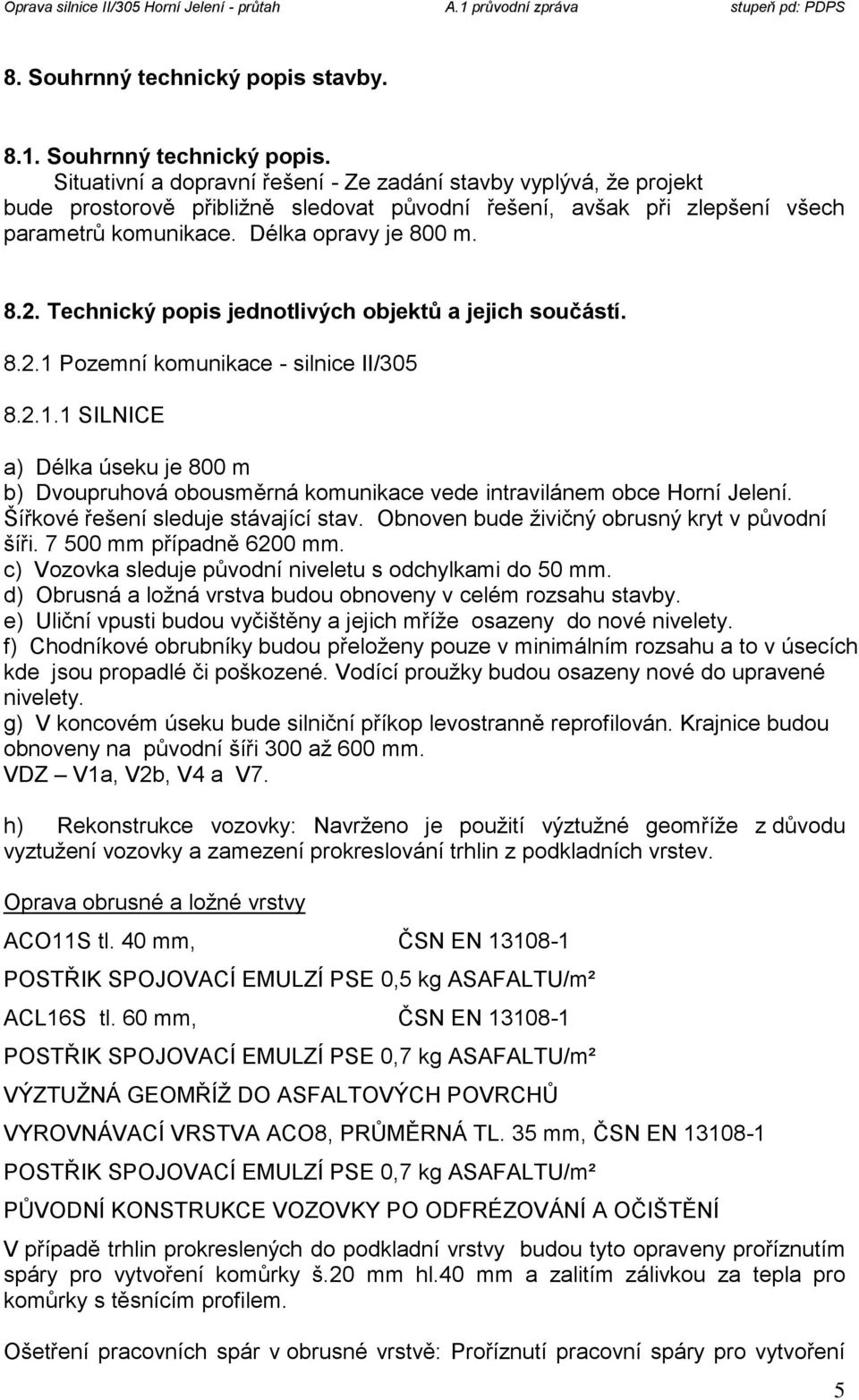 Oprava silnice II/305 Horní Jelení - průtah A.1 průvodní zpráva stupeň pd: PDPS

8. Souhrnný technický popis stavby.

8.1. Souhrnný technický popis.
Situativní a dopravní řešení - Ze zadání stavby vyplývá, že projekt bude prostorově přibližně sledovat původní řešení, avšak při zlepšení všech parametrů komunikace. Délka opravy je 800 m.

8.2. Technický popis jednotlivých objektů a jejich součástí.

8.2.1 Pozemní komunikace - silnice II/305

8.2.1.1 SILNICE

a) Délka úseku je 800 m
b) Dvoupruhová obousměrná komunikace vede intravilánem obce Horní Jelení. Šířkové řešení sleduje stávající stav. Obnoven bude živičný obrusný kryt v původní šíři. 7 500 mm případně 6200 mm.
c) Vozovka sleduje původní niveletu s odchylkami do 50 mm.
d) Obrusná a ložná vrstva budou obnoveny v celém rozsahu stavby.
e) Uliční vpusti budou vyčištěny a jejich mříže osazeny do nové nivelety.
f) Chodníkové obrubníky budou přeloženy pouze v minimálním rozsahu a to v úsecích kde jsou propadlé či poškozené. Vodící proužky budou osazeny nové do upravené nivelety.
g) V koncovém úseku bude silniční příkop levostranně reprofilován. Krajnice budou obnoveny na původní šíři 300 až 600 mm.
VDZ – V1a, V2b, V4 a V7.

h) Rekonstrukce vozovky: Navrženo je použití výztužné geomříže z důvodu vyztužení vozovky a zamezení prokreslování trhlin z podkladních vrstev.

Oprava obrusné a ložné vrstvy

ACO11S tl. 40 mm, ČSN EN 13108-1

POSTŘIK SPOJOVACÍ EMULZÍ PSE 0,5 kg ASAFALTU/m²

ACL16S tl. 60 mm, ČSN EN 13108-1

POSTŘIK SPOJOVACÍ EMULZÍ PSE 0,7 kg ASAFALTU/m²

VÝZTUŽNÁ GEOMŘÍŽ DO ASFALTOVÝCH POVRCHŮ

VYROVNÁVACÍ VRSTVA ACO8, PRŮMĚRNÁ TL. 35 mm, ČSN EN 13108-1

POSTŘIK SPOJOVACÍ EMULZÍ PSE 0,7 kg ASAFALTU/m²

PŮVODNÍ KONSTRUKCE VOZOVKY PO ODFRÉZOVÁNÍ A OČIŠTĚNÍ

V případě trhlin prokreslených do podkladní vrstvy budou tyto opraveny proříznutím spáry pro vytvoření komůrky š.20 mm hl.40 mm a zalitím zálivkou za tepla pro komůrky s těsnícím profilem.

Ošetření pracovních spár v obrusné vrstvě: Proříznutí pracovní spáry pro vytvoření

5